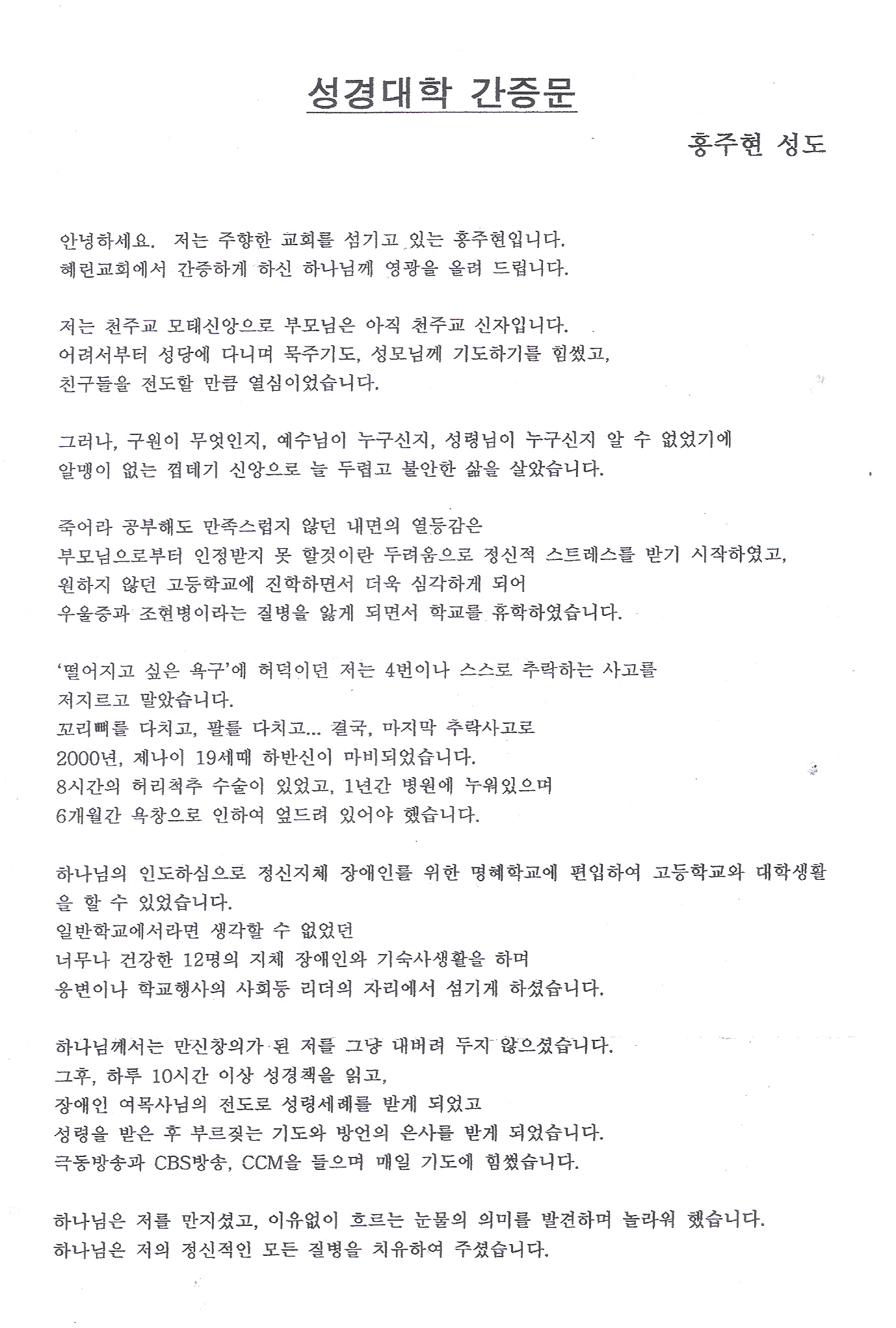 성경대학 간증문

홍주현 성도

안녕하세요. 저는 주향한 교회를 섬기고 있는 홍주현입니다.
혜린교회에서 간증하게 하신 하나님께 영광을 올려 드립니다.

저는 천주교 모태신앙으로 부모님은 아직 천주교 신자입니다.
어려서부터 성당에 다니며 묵주기도, 성모님께 기도하기를 힘썼고,
친구들을 전도할 만큼 열심이었습니다.

그러나, 구원이 무엇인지, 예수님이 누구신지, 성령님이 누구신지 알 수 없었기에
알맹이 없는 껍데기 신앙으로 늘 두렵고 불안한 삶을 살았습니다.

죽어라 공부해도 만족스럽지 않던 내면의 열등감은
부모님으로부터 인정받지 못 할것이란 두려움으로 정신적 스트레스를 받기 시작하였고,
원하지 않던 고등학교에 진학하면서 더욱 심각하게 되어
우울증과 조현병이라는 질병을 앓게 되면서 학교를 휴학하였습니다.

'떨어지고 싶은 욕구'에 허덕이던 저는 4번이나 스스로 추락하는 사고를
저지르고 말았습니다.
꼬리뼈를 다치고, 팔를 다치고... 결국, 마지막 추락사고로
2000년, 제나이 19세때 하반신이 마비되었습니다.
8시간의 허리척추 수술이 있었고, 1년간 병원에 누워있으며
6개월간 욕창으로 인하여 엎드려 있어야 했습니다.

하나님의 인도하심으로 정신지체 장애인를 위한 명혜학교에 편입하여 고등학교와 대학생활을 할 수 있었습니다.
일반학교에서라면 생각할 수 없었던
너무나 건강한 12명의 지체 장애인와 기숙사생활을 하며
웅변이나 학교행사의 사회등 리더의 자리에서 섬기게 하셨습니다.

하나님께서는 만신창의가 된 저를 그냥 내버려 두지 않으셨습니다.
그후, 하루 10시간 이상 성경책을 읽고,
장애인 여목사님의 전도로 성령세례를 받게 되었고
성령을 받은 후 부르짖는 기도와 방언의 은사를 받게 되었습니다.
극동방송과 CBS방송, CCM을 들으며 매일 기도에 힘썼습니다.

하나님은 저를 만지셨고, 이유없이 흐르는 눈물의 의미를 발견하며 놀라워 했습니다.
하나님은 저의 정신적인 모든 질병을 치유하여 주셨습니다.